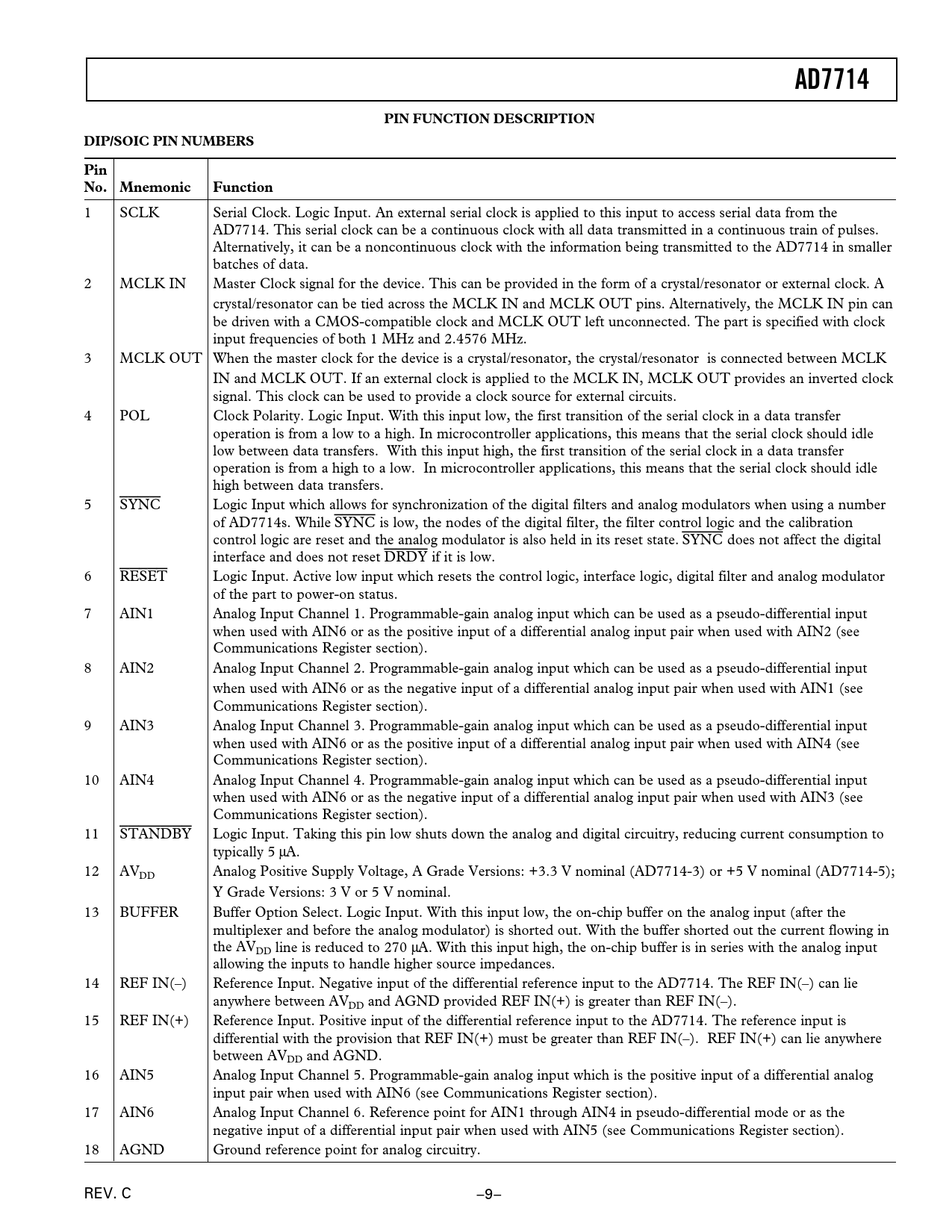 AD7714

PIN FUNCTION DESCRIPTION

DIP/SOIC PIN NUMBERS

| Pin No. | Mnemonic | Function |
|---|---|---|
| 1 | SCLK | Serial Clock. Logic Input. An external serial clock is applied to this input to access serial data from the AD7714. This serial clock can be a continuous clock with all data transmitted in a continuous train of pulses. Alternatively, it can be a noncontinuous clock with the information being transmitted to the AD7714 in smaller batches of data. |
| 2 | MCLK IN | Master Clock signal for the device. This can be provided in the form of a crystal/resonator or external clock. A crystal/resonator can be tied across the MCLK IN and MCLK OUT pins. Alternatively, the MCLK IN pin can be driven with a CMOS-compatible clock and MCLK OUT left unconnected. The part is specified with clock input frequencies of both 1 MHz and 2.4576 MHz. |
| 3 | MCLK OUT | When the master clock for the device is a crystal/resonator, the crystal/resonator is connected between MCLK IN and MCLK OUT. If an external clock is applied to the MCLK IN, MCLK OUT provides an inverted clock signal. This clock can be used to provide a clock source for external circuits. |
| 4 | POL | Clock Polarity. Logic Input. With this input low, the first transition of the serial clock in a data transfer operation is from a low to a high. In microcontroller applications, this means that the serial clock should idle low between data transfers. With this input high, the first transition of the serial clock in a data transfer operation is from a high to a low. In microcontroller applications, this means that the serial clock should idle high between data transfers. |
| 5 | $\overline{SYNC}$ | Logic Input which allows for synchronization of the digital filters and analog modulators when using a number of AD7714s. While $\overline{SYNC}$ is low, the nodes of the digital filter, the filter control logic and the calibration control logic are reset and the analog modulator is also held in its reset state. $\overline{SYNC}$ does not affect the digital interface and does not reset $\overline{DRDY}$ if it is low. |
| 6 | $\overline{RESET}$ | Logic Input. Active low input which resets the control logic, interface logic, digital filter and analog modulator of the part to power-on status. |
| 7 | AIN1 | Analog Input Channel 1. Programmable-gain analog input which can be used as a pseudo-differential input when used with AIN6 or as the positive input of a differential analog input pair when used with AIN2 (see Communications Register section). |
| 8 | AIN2 | Analog Input Channel 2. Programmable-gain analog input which can be used as a pseudo-differential input when used with AIN6 or as the negative input of a differential analog input pair when used with AIN1 (see Communications Register section). |
| 9 | AIN3 | Analog Input Channel 3. Programmable-gain analog input which can be used as a pseudo-differential input when used with AIN6 or as the positive input of a differential analog input pair when used with AIN4 (see Communications Register section). |
| 10 | AIN4 | Analog Input Channel 4. Programmable-gain analog input which can be used as a pseudo-differential input when used with AIN6 or as the negative input of a differential analog input pair when used with AIN3 (see Communications Register section). |
| 11 | $\overline{STANDBY}$ | Logic Input. Taking this pin low shuts down the analog and digital circuitry, reducing current consumption to typically 5 μA. |
| 12 | $AV_{DD}$ | Analog Positive Supply Voltage, A Grade Versions: +3.3 V nominal (AD7714-3) or +5 V nominal (AD7714-5); Y Grade Versions: 3 V or 5 V nominal. |
| 13 | BUFFER | Buffer Option Select. Logic Input. With this input low, the on-chip buffer on the analog input (after the multiplexer and before the analog modulator) is shorted out. With the buffer shorted out the current flowing in the $AV_{DD}$ line is reduced to 270 μA. With this input high, the on-chip buffer is in series with the analog input allowing the inputs to handle higher source impedances. |
| 14 | REF IN(–) | Reference Input. Negative input of the differential reference input to the AD7714. The REF IN(–) can lie anywhere between $AV_{DD}$ and AGND provided REF IN(+) is greater than REF IN(–). |
| 15 | REF IN(+) | Reference Input. Positive input of the differential reference input to the AD7714. The reference input is differential with the provision that REF IN(+) must be greater than REF IN(–). REF IN(+) can lie anywhere between $AV_{DD}$ and AGND. |
| 16 | AIN5 | Analog Input Channel 5. Programmable-gain analog input which is the positive input of a differential analog input pair when used with AIN6 (see Communications Register section). |
| 17 | AIN6 | Analog Input Channel 6. Reference point for AIN1 through AIN4 in pseudo-differential mode or as the negative input of a differential input pair when used with AIN5 (see Communications Register section). |
| 18 | AGND | Ground reference point for analog circuitry. |

REV. C

–9–